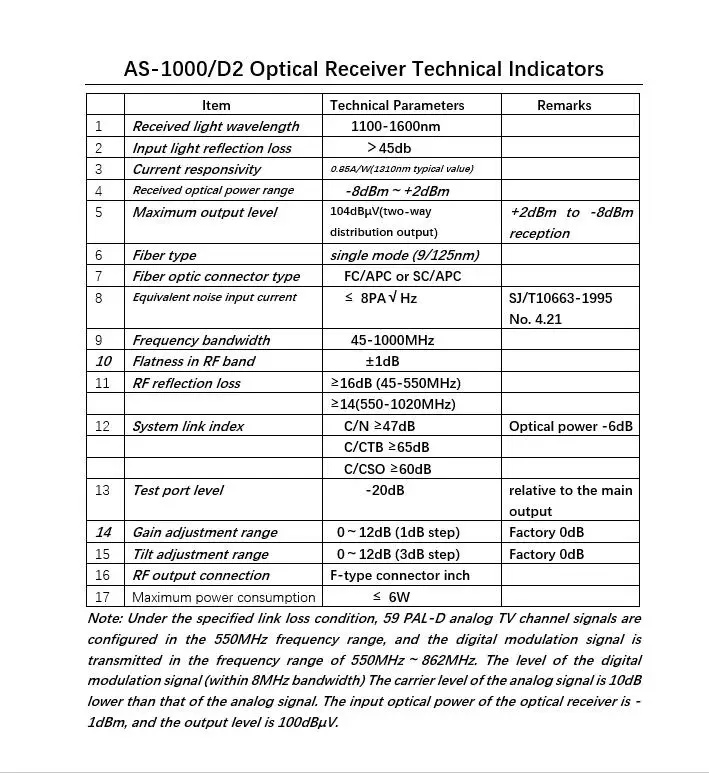 AS-1000/D2 Optical Receiver Technical Indicators

| | Item | Technical Parameters | Remarks |
|---|---|---|---|
| 1 | Received light wavelength | 1100-1600nm | |
| 2 | Input light reflection loss | >45db | |
| 3 | Current responsivity | 0.85A/W(1310nm typical value) | |
| 4 | Received optical power range | -8dBm ~ +2dBm | |
| 5 | Maximum output level | 104dBμV(two-way distribution output) | +2dBm to -8dBm reception |
| 6 | Fiber type | single mode (9/125nm) | |
| 7 | Fiber optic connector type | FC/APC or SC/APC | |
| 8 | Equivalent noise input current | ≤ 8PA√Hz | SJ/T10663-1995 No. 4.21 |
| 9 | Frequency bandwidth | 45-1000MHz | |
| 10 | Flatness in RF band | ±1dB | |
| 11 | RF reflection loss | ≥16dB (45-550MHz) | |
| | | ≥14(550-1020MHz) | |
| 12 | System link index | C/N ≥47dB | Optical power -6dB |
| | | C/CTB ≥65dB | |
| | | C/CSO ≥60dB | |
| 13 | Test port level | -20dB | relative to the main output |
| 14 | Gain adjustment range | 0~12dB (1dB step) | Factory 0dB |
| 15 | Tilt adjustment range | 0~12dB (3dB step) | Factory 0dB |
| 16 | RF output connection | F-type connector inch | |
| 17 | Maximum power consumption | ≤ 6W | |

Note: Under the specified link loss condition, 59 PAL-D analog TV channel signals are configured in the 550MHz frequency range, and the digital modulation signal is transmitted in the frequency range of 550MHz ~ 862MHz. The level of the digital modulation signal (within 8MHz bandwidth) The carrier level of the analog signal is 10dB lower than that of the analog signal. The input optical power of the optical receiver is -1dBm, and the output level is 100dBμV.